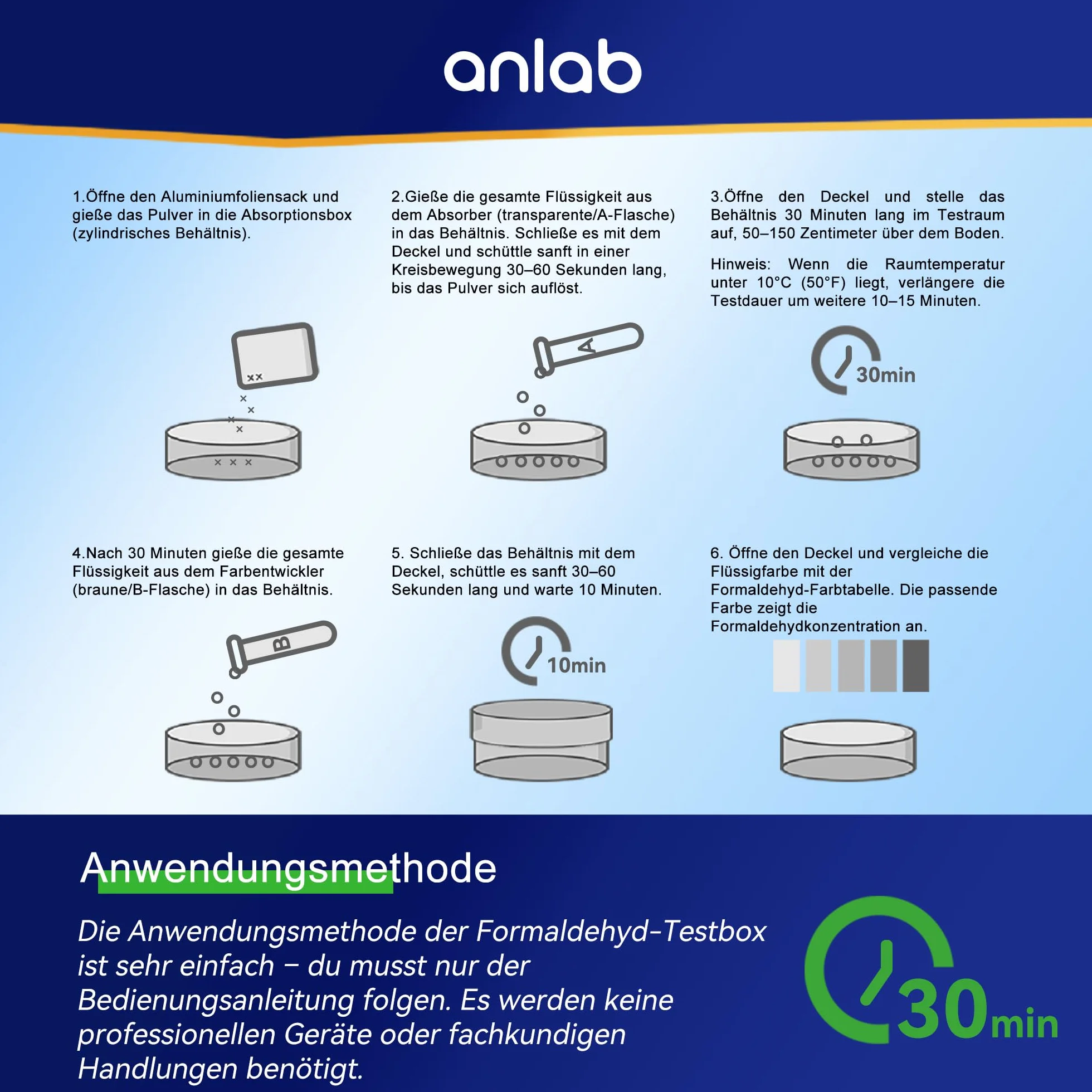 anlab

1.Öffne den Aluminiumfoliensack und gieße das Pulver in die Absorptionsbox (zylindrisches Behältnis).

2.Gieße die gesamte Flüssigkeit aus dem Absorber (transparente/A-Flasche) in das Behältnis. Schließe es mit dem Deckel und schüttle sanft in einer Kreisbewegung 30–60 Sekunden lang, bis das Pulver sich auflöst.

A

3.Öffne den Deckel und stelle das Behältnis 30 Minuten lang im Testraum auf, 50–150 Zentimeter über dem Boden.

Hinweis: Wenn die Raumtemperatur unter 10°C (50°F) liegt, verlängere die Testdauer um weitere 10–15 Minuten.

30min

4.Nach 30 Minuten gieße die gesamte Flüssigkeit aus dem Farbentwickler (braune/B-Flasche) in das Behältnis.

B

5. Schließe das Behältnis mit dem Deckel, schüttle es sanft 30–60 Sekunden lang und warte 10 Minuten.

10min

6. Öffne den Deckel und vergleiche die Flüssigfarbe mit der Formaldehyd-Farbtabelle. Die passende Farbe zeigt die Formaldehydkonzentration an.

Anwendungsmethode

Die Anwendungsmethode der Formaldehyd-Testbox ist sehr einfach – du musst nur der Bedienungsanleitung folgen. Es werden keine professionellen Geräte oder fachkundigen Handlungen benötigt.

30min